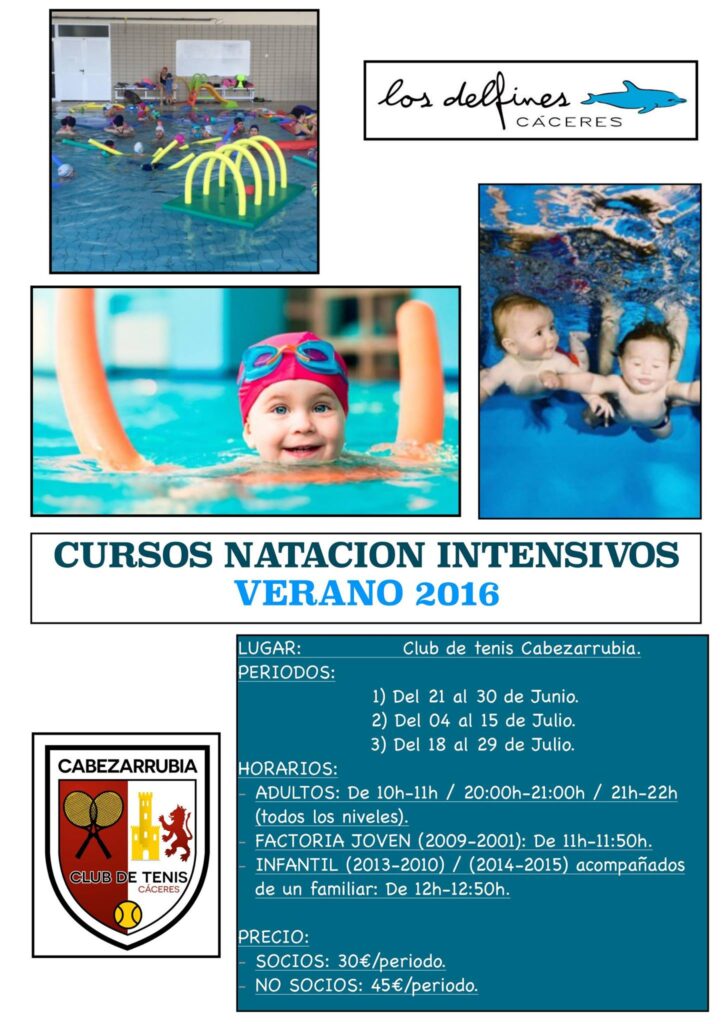 los delfines
CÁCERES

CURSOS NATACION INTENSIVOS
VERANO 2016

CABEZARRUBIA
CLUB DE TENIS
CÁCERES

LUGAR: Club de tenis Cabezarrubia.
PERIODOS:
1) Del 21 al 30 de Junio.
2) Del 04 al 15 de Julio.
3) Del 18 al 29 de Julio.
HORARIOS:
- ADULTOS: De 10h-11h / 20:00h-21:00h / 21h-22h (todos los niveles).
- FACTORIA JOVEN (2009-2001): De 11h-11:50h.
- INFANTIL (2013-2010) / (2014-2015) acompañados de un familiar: De 12h-12:50h.

PRECIO:
- SOCIOS: 30€/periodo.
- NO SOCIOS: 45€/periodo.